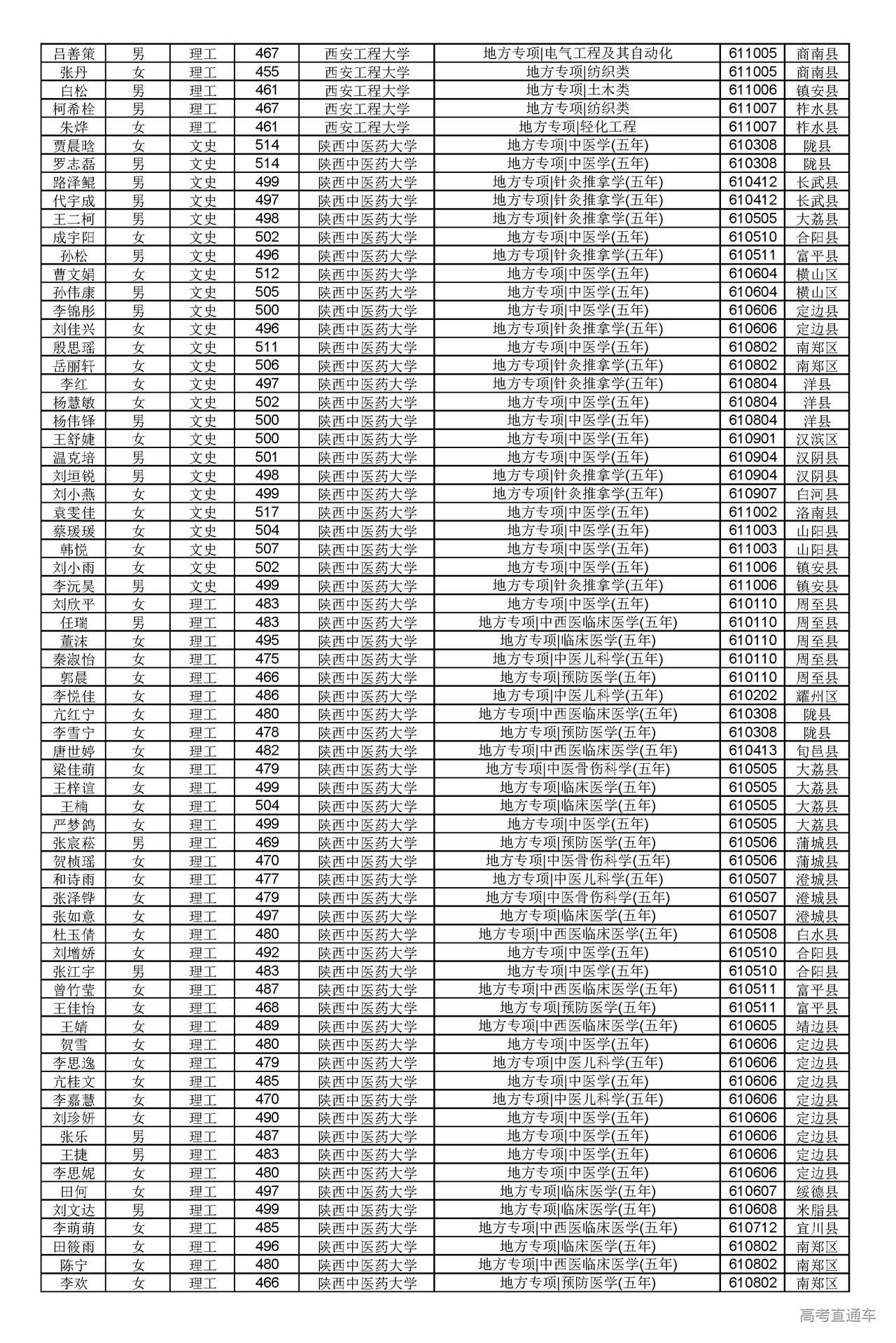 | 吕善策 | 男 | 理工 | 467 | 西安工程大学 | 地方专项\|电气工程及其自动化 | 611005 | 商南县 |
|---|---|---|---|---|---|---|---|
| 张丹 | 女 | 理工 | 455 | 西安工程大学 | 地方专项\|纺织类 | 611005 | 商南县 |
| 白松 | 男 | 理工 | 461 | 西安工程大学 | 地方专项\|土木类 | 611006 | 镇安县 |
| 柯希栓 | 男 | 理工 | 467 | 西安工程大学 | 地方专项\|纺织类 | 611007 | 柞水县 |
| 朱烨 | 女 | 理工 | 461 | 西安工程大学 | 地方专项\|轻化工程 | 611007 | 柞水县 |
| 贾晨晗 | 女 | 文史 | 514 | 陕西中医药大学 | 地方专项\|中医学(五年) | 610308 | 陇县 |
| 罗志磊 | 男 | 文史 | 514 | 陕西中医药大学 | 地方专项\|中医学(五年) | 610308 | 陇县 |
| 路泽鲲 | 男 | 文史 | 499 | 陕西中医药大学 | 地方专项\|针灸推拿学(五年) | 610412 | 长武县 |
| 代宇成 | 男 | 文史 | 497 | 陕西中医药大学 | 地方专项\|针灸推拿学(五年) | 610412 | 长武县 |
| 王二柯 | 男 | 文史 | 498 | 陕西中医药大学 | 地方专项\|针灸推拿学(五年) | 610505 | 大荔县 |
| 成宇阳 | 女 | 文史 | 502 | 陕西中医药大学 | 地方专项\|中医学(五年) | 610510 | 合阳县 |
| 孙松 | 男 | 文史 | 496 | 陕西中医药大学 | 地方专项\|针灸推拿学(五年) | 610511 | 富平县 |
| 曹文娟 | 女 | 文史 | 512 | 陕西中医药大学 | 地方专项\|中医学(五年) | 610604 | 横山区 |
| 孙伟康 | 男 | 文史 | 505 | 陕西中医药大学 | 地方专项\|中医学(五年) | 610604 | 横山区 |
| 李锦彤 | 男 | 文史 | 500 | 陕西中医药大学 | 地方专项\|中医学(五年) | 610606 | 定边县 |
| 刘佳兴 | 女 | 文史 | 496 | 陕西中医药大学 | 地方专项\|针灸推拿学(五年) | 610606 | 定边县 |
| 殷思瑶 | 女 | 文史 | 511 | 陕西中医药大学 | 地方专项\|中医学(五年) | 610802 | 南郑区 |
| 岳丽轩 | 女 | 文史 | 506 | 陕西中医药大学 | 地方专项\|针灸推拿学(五年) | 610802 | 南郑区 |
| 李红 | 女 | 文史 | 497 | 陕西中医药大学 | 地方专项\|针灸推拿学(五年) | 610804 | 洋县 |
| 杨慧敏 | 女 | 文史 | 502 | 陕西中医药大学 | 地方专项\|中医学(五年) | 610804 | 洋县 |
| 杨伟铎 | 男 | 文史 | 500 | 陕西中医药大学 | 地方专项\|中医学(五年) | 610804 | 洋县 |
| 王舒婕 | 女 | 文史 | 500 | 陕西中医药大学 | 地方专项\|中医学(五年) | 610901 | 汉滨区 |
| 温克培 | 男 | 文史 | 501 | 陕西中医药大学 | 地方专项\|中医学(五年) | 610904 | 汉阴县 |
| 刘垣锐 | 男 | 文史 | 498 | 陕西中医药大学 | 地方专项\|针灸推拿学(五年) | 610904 | 汉阴县 |
| 刘小燕 | 女 | 文史 | 499 | 陕西中医药大学 | 地方专项\|针灸推拿学(五年) | 610907 | 白河县 |
| 袁雯佳 | 女 | 文史 | 517 | 陕西中医药大学 | 地方专项\|中医学(五年) | 611002 | 洛南县 |
| 蔡瑗瑗 | 女 | 文史 | 504 | 陕西中医药大学 | 地方专项\|中医学(五年) | 611003 | 山阳县 |
| 韩悦 | 女 | 文史 | 507 | 陕西中医药大学 | 地方专项\|中医学(五年) | 611003 | 山阳县 |
| 刘小雨 | 女 | 文史 | 502 | 陕西中医药大学 | 地方专项\|中医学(五年) | 611006 | 镇安县 |
| 李沅昊 | 男 | 文史 | 499 | 陕西中医药大学 | 地方专项\|针灸推拿学(五年) | 611006 | 镇安县 |
| 刘欣平 | 女 | 理工 | 483 | 陕西中医药大学 | 地方专项\|中医学(五年) | 610110 | 周至县 |
| 任瑞 | 男 | 理工 | 483 | 陕西中医药大学 | 地方专项\|中西医临床医学(五年) | 610110 | 周至县 |
| 董沫 | 女 | 理工 | 495 | 陕西中医药大学 | 地方专项\|临床医学(五年) | 610110 | 周至县 |
| 秦淑怡 | 女 | 理工 | 475 | 陕西中医药大学 | 地方专项\|中医儿科学(五年) | 610110 | 周至县 |
| 郭晨 | 女 | 理工 | 466 | 陕西中医药大学 | 地方专项\|预防医学(五年) | 610110 | 周至县 |
| 李悦佳 | 女 | 理工 | 486 | 陕西中医药大学 | 地方专项\|中医儿科学(五年) | 610202 | 耀州区 |
| 亢红宁 | 女 | 理工 | 480 | 陕西中医药大学 | 地方专项\|中西医临床医学(五年) | 610308 | 陇县 |
| 李雪宁 | 女 | 理工 | 478 | 陕西中医药大学 | 地方专项\|预防医学(五年) | 610308 | 陇县 |
| 唐世婷 | 女 | 理工 | 482 | 陕西中医药大学 | 地方专项\|中西医临床医学(五年) | 610413 | 旬邑县 |
| 梁佳萌 | 女 | 理工 | 479 | 陕西中医药大学 | 地方专项\|中医骨伤科学(五年) | 610505 | 大荔县 |
| 王梓谊 | 女 | 理工 | 499 | 陕西中医药大学 | 地方专项\|临床医学(五年) | 610505 | 大荔县 |
| 王楠 | 女 | 理工 | 504 | 陕西中医药大学 | 地方专项\|临床医学(五年) | 610505 | 大荔县 |
| 严梦鸽 | 女 | 理工 | 499 | 陕西中医药大学 | 地方专项\|中医学(五年) | 610505 | 大荔县 |
| 张宸菘 | 男 | 理工 | 469 | 陕西中医药大学 | 地方专项\|预防医学(五年) | 610506 | 蒲城县 |
| 贺桢瑶 | 女 | 理工 | 470 | 陕西中医药大学 | 地方专项\|中医骨伤科学(五年) | 610506 | 蒲城县 |
| 和诗雨 | 女 | 理工 | 477 | 陕西中医药大学 | 地方专项\|中医儿科学(五年) | 610507 | 澄城县 |
| 张泽铧 | 女 | 理工 | 479 | 陕西中医药大学 | 地方专项\|中医骨伤科学(五年) | 610507 | 澄城县 |
| 张如意 | 女 | 理工 | 497 | 陕西中医药大学 | 地方专项\|临床医学(五年) | 610507 | 澄城县 |
| 杜玉倩 | 女 | 理工 | 480 | 陕西中医药大学 | 地方专项\|中西医临床医学(五年) | 610508 | 白水县 |
| 刘增娇 | 女 | 理工 | 492 | 陕西中医药大学 | 地方专项\|中医学(五年) | 610510 | 合阳县 |
| 张江宇 | 男 | 理工 | 483 | 陕西中医药大学 | 地方专项\|中医学(五年) | 610510 | 合阳县 |
| 曾竹莹 | 女 | 理工 | 487 | 陕西中医药大学 | 地方专项\|中西医临床医学(五年) | 610511 | 富平县 |
| 王佳怡 | 女 | 理工 | 468 | 陕西中医药大学 | 地方专项\|预防医学(五年) | 610511 | 富平县 |
| 王婧 | 女 | 理工 | 489 | 陕西中医药大学 | 地方专项\|中西医临床医学(五年) | 610605 | 靖边县 |
| 贺雪 | 女 | 理工 | 480 | 陕西中医药大学 | 地方专项\|中医学(五年) | 610606 | 定边县 |
| 李思逸 | 女 | 理工 | 479 | 陕西中医药大学 | 地方专项\|中医儿科学(五年) | 610606 | 定边县 |
| 亢桂文 | 女 | 理工 | 485 | 陕西中医药大学 | 地方专项\|中医学(五年) | 610606 | 定边县 |
| 李嘉慧 | 女 | 理工 | 470 | 陕西中医药大学 | 地方专项\|中医儿科学(五年) | 610606 | 定边县 |
| 刘珍妍 | 女 | 理工 | 490 | 陕西中医药大学 | 地方专项\|中医学(五年) | 610606 | 定边县 |
| 张乐 | 男 | 理工 | 487 | 陕西中医药大学 | 地方专项\|中医学(五年) | 610606 | 定边县 |
| 王捷 | 男 | 理工 | 483 | 陕西中医药大学 | 地方专项\|中医学(五年) | 610606 | 定边县 |
| 李思妮 | 女 | 理工 | 480 | 陕西中医药大学 | 地方专项\|中医学(五年) | 610606 | 定边县 |
| 田何 | 女 | 理工 | 497 | 陕西中医药大学 | 地方专项\|临床医学(五年) | 610607 | 绥德县 |
| 刘文达 | 男 | 理工 | 499 | 陕西中医药大学 | 地方专项\|临床医学(五年) | 610608 | 米脂县 |
| 李萌萌 | 女 | 理工 | 485 | 陕西中医药大学 | 地方专项\|中西医临床医学(五年) | 610712 | 宜川县 |
| 田筱雨 | 女 | 理工 | 496 | 陕西中医药大学 | 地方专项\|临床医学(五年) | 610802 | 南郑区 |
| 陈宁 | 女 | 理工 | 480 | 陕西中医药大学 | 地方专项\|中西医临床医学(五年) | 610802 | 南郑区 |
| 李欢 | 女 | 理工 | 466 | 陕西中医药大学 | 地方专项\|预防医学(五年) | 610802 | 南郑区 |

高考直通车